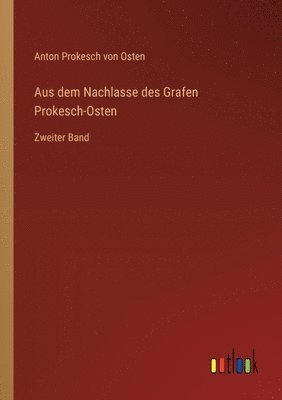 Anton Prokesch von Osten

Aus dem Nachlasse des Grafen Prokesch-Osten

Zweiter Band

outlook